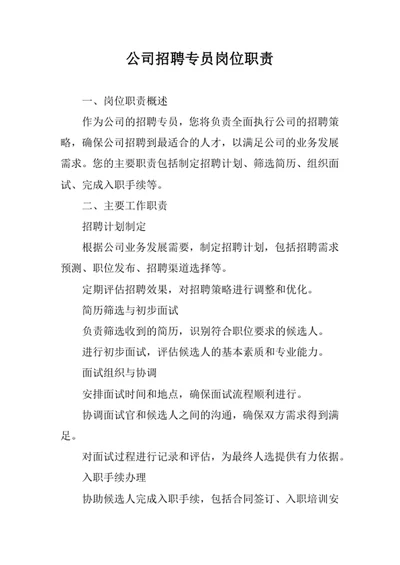 公司招聘专员岗位职责

一、岗位职责概述

作为公司的招聘专员，您将负责全面执行公司的招聘策略，确保公司招聘到最适合的人才，以满足公司的业务发展需求。您的主要职责包括制定招聘计划、筛选简历、组织面试、完成入职手续等。

二、主要工作职责

招聘计划制定

根据公司业务发展需要，制定招聘计划，包括招聘需求预测、职位发布、招聘渠道选择等。

定期评估招聘效果，对招聘策略进行调整和优化。

简历筛选与初步面试

负责筛选收到的简历，识别符合职位要求的候选人。

进行初步面试，评估候选人的基本素质和专业能力。

面试组织与协调

安排面试时间和地点，确保面试流程顺利进行。

协调面试官和候选人之间的沟通，确保双方需求得到满足。

对面试过程进行记录和评估，为最终人选提供有力依据。

入职手续办理

协助候选人完成入职手续，包括合同签订、入职培训安